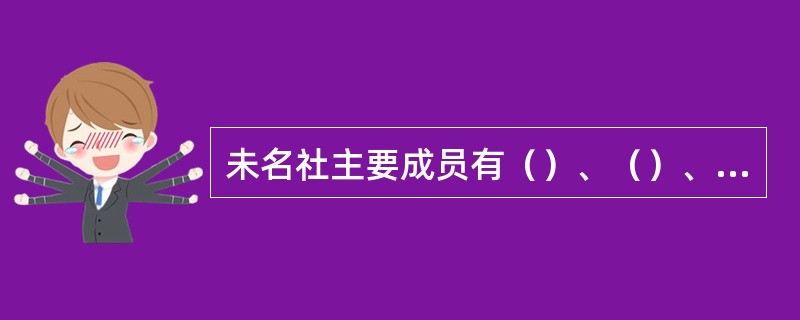 未名社主要成员有（）、（）、...